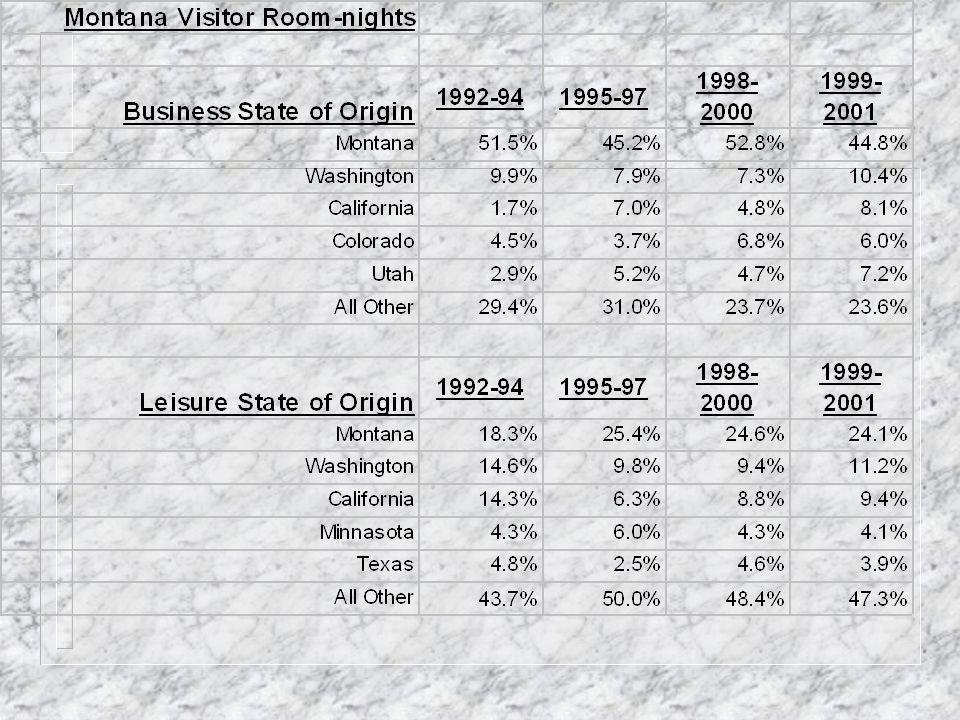 Montana Visitor Room-nights

| Business State of Origin | 1992-94 | 1995-97 | 1998-2000 | 1999-2001 |
|---|---|---|---|---|
| Montana | 51.5% | 45.2% | 52.8% | 44.8% |
| Washington | 9.9% | 7.9% | 7.3% | 10.4% |
| California | 1.7% | 7.0% | 4.8% | 8.1% |
| Colorado | 4.5% | 3.7% | 6.8% | 6.0% |
| Utah | 2.9% | 5.2% | 4.7% | 7.2% |
| All Other | 29.4% | 31.0% | 23.7% | 23.6% |

| Leisure State of Origin | 1992-94 | 1995-97 | 1998-2000 | 1999-2001 |
|---|---|---|---|---|
| Montana | 18.3% | 25.4% | 24.6% | 24.1% |
| Washington | 14.6% | 9.8% | 9.4% | 11.2% |
| California | 14.3% | 6.3% | 8.8% | 9.4% |
| Minnasota | 4.3% | 6.0% | 4.3% | 4.1% |
| Texas | 4.8% | 2.5% | 4.6% | 3.9% |
| All Other | 43.7% | 50.0% | 48.4% | 47.3% |